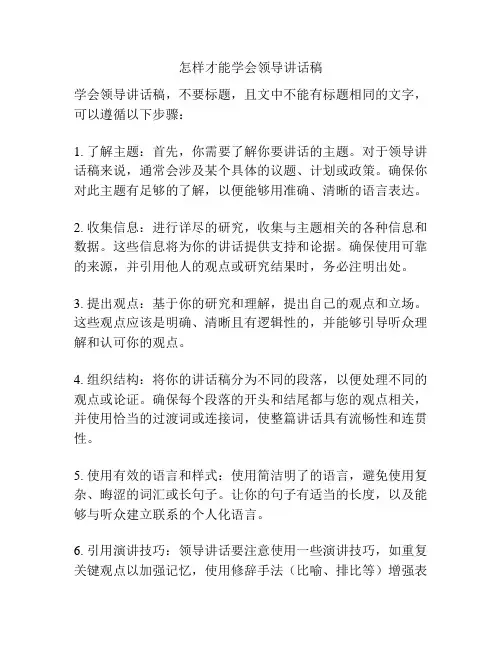 怎样才能学会领导讲话稿

学会领导讲话稿，不要标题，且文中不能有标题相同的文字，可以遵循以下步骤：

1. 了解主题：首先，你需要了解你要讲话的主题。对于领导讲话稿来说，通常会涉及某个具体的议题、计划或政策。确保你对此主题有足够的了解，以便能够用准确、清晰的语言表达。

2. 收集信息：进行详尽的研究，收集与主题相关的各种信息和数据。这些信息将为你的讲话提供支持和论据。确保使用可靠的来源，并引用他人的观点或研究结果时，务必注明出处。

3. 提出观点：基于你的研究和理解，提出自己的观点和立场。这些观点应该是明确、清晰且有逻辑性的，并能够引导听众理解和认可你的观点。

4. 组织结构：将你的讲话稿分为不同的段落，以便处理不同的观点或论证。确保每个段落的开头和结尾都与您的观点相关，并使用恰当的过渡词或连接词，使整篇讲话具有流畅性和连贯性。

5. 使用有效的语言和样式：使用简洁明了的语言，避免使用复杂、晦涩的词汇或长句子。让你的句子有适当的长度，以及能够与听众建立联系的个人化语言。

6. 引用演讲技巧：领导讲话要注意使用一些演讲技巧，如重复关键观点以加强记忆，使用修辞手法（比喻、排比等）增强表